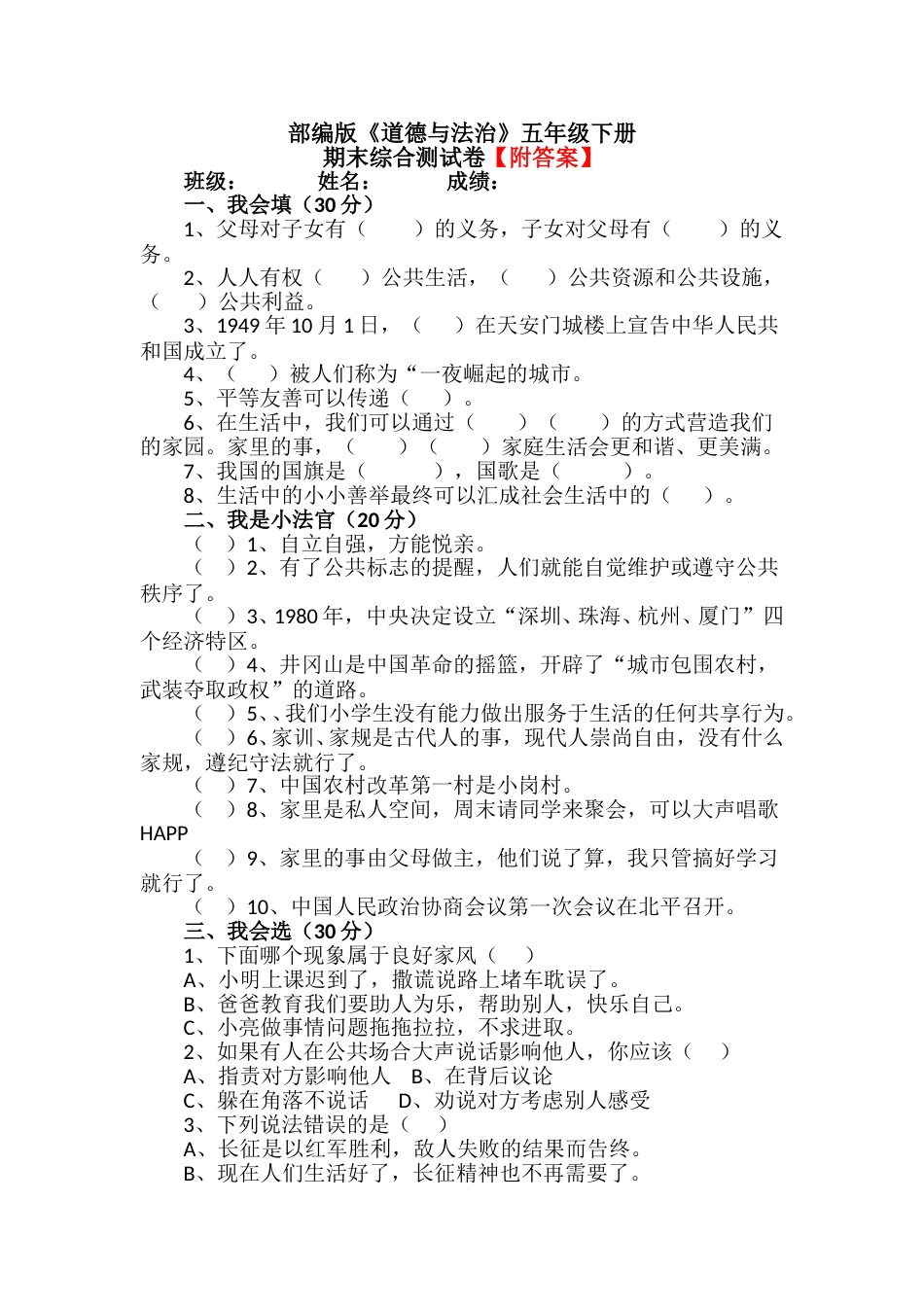 部编版《道德与法治》五年级下册
期末综合测试卷【附答案】

班级：　　　姓名：　　　成绩：

一、我会填（30 分）

1、父母对子女有（　　）的义务，子女对父母有（　　）的义务。

2、人人有权（　　）公共生活，（　　）公共资源和公共设施，（　　）公共利益。

3、1949 年 10 月 1 日，（　　）在天安门城楼上宣告中华人民共和国成立了。

4、（　　）被人们称为“一夜崛起的城市。

5、平等友善可以传递（　　）。

6、在生活中，我们可以通过（　　）（　　）的方式营造我们的家园。家里的事，（　　）（　　）家庭生活会更和谐、更美满。

7、我国的国旗是（　　　），国歌是（　　　）。

8、生活中的小小善举最终可以汇成社会生活中的（　　）。

二、我是小法官（20 分）

（　）1、自立自强，方能悦亲。

（　）2、有了公共标志的提醒，人们就能自觉维护或遵守公共秩序了。

（　）3、1980 年，中央决定设立“深圳、珠海、杭州、厦门”四个经济特区。

（　）4、井冈山是中国革命的摇篮，开辟了“城市包围农村，武装夺取政权”的道路。

（　）5、、我们小学生没有能力做出服务于生活的任何共享行为。

（　）6、家训、家规是古代人的事，现代人崇尚自由，没有什么家规，遵纪守法就行了。

（　）7、中国农村改革第一村是小岗村。

（　）8、家里是私人空间，周末请同学来聚会，可以大声唱歌 HAPP

（　）9、家里的事由父母做主，他们说了算，我只管搞好学习就行了。

（　）10、中国人民政治协商会议第一次会议在北平召开。

三、我会选（30 分）

1、下面哪个现象属于良好家风（　　）

A、小明上课迟到了，撒谎说路上堵车耽误了。

B、爸爸教育我们要助人为乐，帮助别人，快乐自己。

C、小亮做事情问题拖拖拉拉，不求进取。

2、如果有人在公共场合大声说话影响他人，你应该（　　）

A、指责对方影响他人　B、在背后议论

C、躲在角落不说话　D、劝说对方考虑别人感受

3、下列说法错误的是（　　）

A、长征是以红军胜利，敌人失败的结果而告终。

B、现在人们生活好了，长征精神也不再需要了。